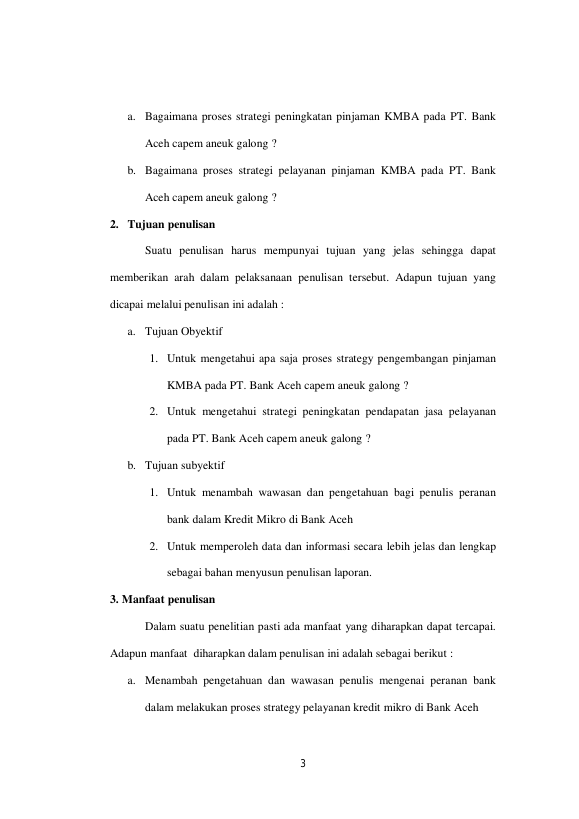 a. Bagaimana proses strategi peningkatan pinjaman KMBA pada PT. Bank Aceh capem aneuk galong ?

b. Bagaimana proses strategi pelayanan pinjaman KMBA pada PT. Bank Aceh capem aneuk galong ?

2. Tujuan penulisan

Suatu penulisan harus mempunyai tujuan yang jelas sehingga dapat memberikan arah dalam pelaksanaan penulisan tersebut. Adapun tujuan yang dicapai melalui penulisan ini adalah :

a. Tujuan Obyektif

1. Untuk mengetahui apa saja proses strategy pengembangan pinjaman KMBA pada PT. Bank Aceh capem aneuk galong ?

2. Untuk mengetahui strategi peningkatan pendapatan jasa pelayanan pada PT. Bank Aceh capem aneuk galong ?

b. Tujuan subyektif

1. Untuk menambah wawasan dan pengetahuan bagi penulis peranan bank dalam Kredit Mikro di Bank Aceh

2. Untuk memperoleh data dan informasi secara lebih jelas dan lengkap sebagai bahan menyusun penulisan laporan.

3. Manfaat penulisan

Dalam suatu penelitian pasti ada manfaat yang diharapkan dapat tercapai. Adapun manfaat diharapkan dalam penulisan ini adalah sebagai berikut :

a. Menambah pengetahuan dan wawasan penulis mengenai peranan bank dalam melakukan proses strategy pelayanan kredit mikro di Bank Aceh

3